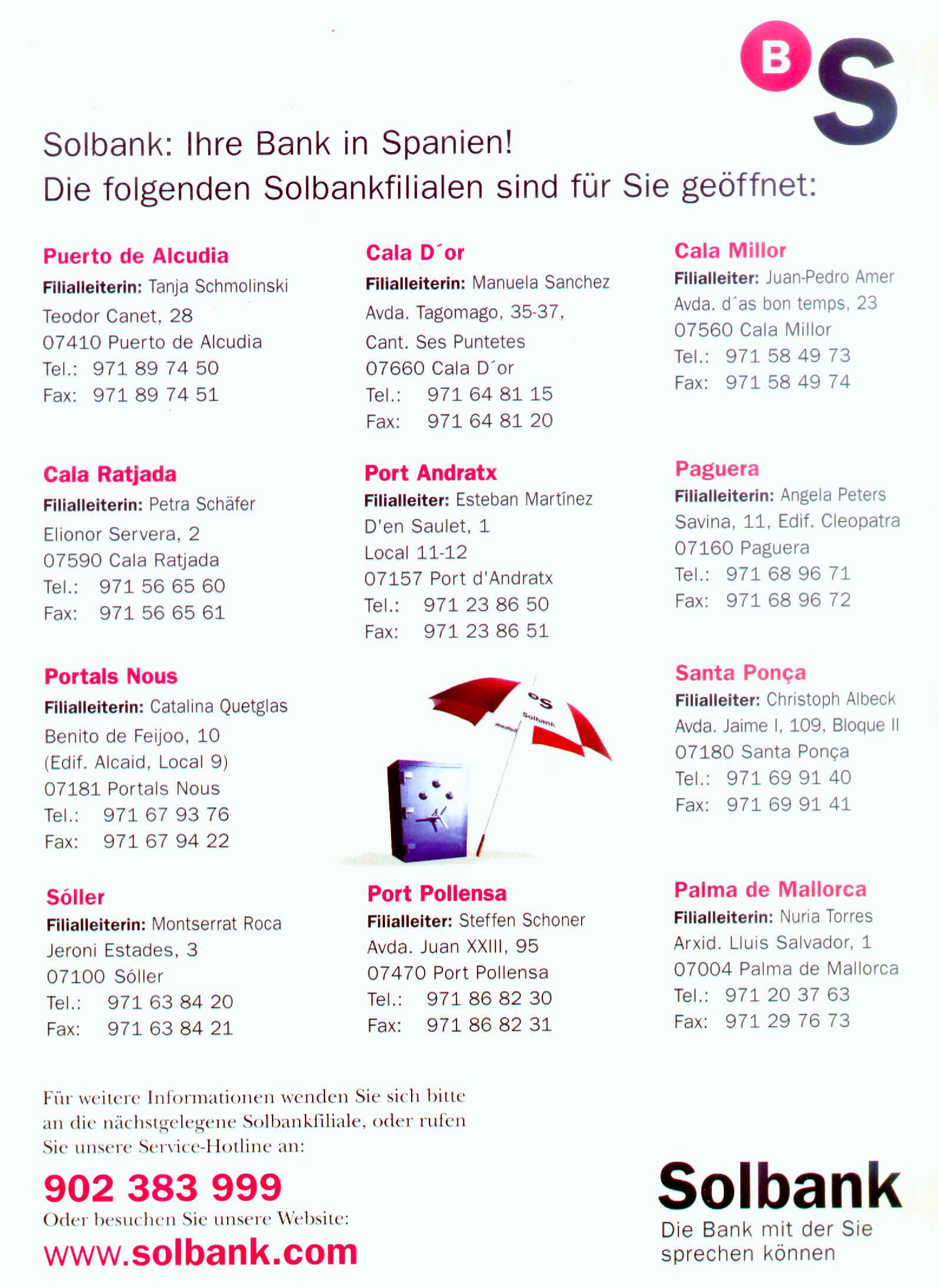 BS

Solbank: Ihre Bank in Spanien!
Die folgenden Solbankfilialen sind für Sie geöffnet:

Puerto de Alcudia
Filialleiterin: Tanja Schmolinski
Teodor Canet, 28
07410 Puerto de Alcudia
Tel.: 971 89 74 50
Fax: 971 89 74 51

Cala Ratjada
Filialleiterin: Petra Schäfer
Elionor Servera, 2
07590 Cala Ratjada
Tel.: 971 56 65 60
Fax: 971 56 65 61

Portals Nous
Filialleiterin: Catalina Quetglas
Benito de Feijoo, 10
(Edif. Alcaid, Local 9)
07181 Portals Nous
Tel.: 971 67 93 76
Fax: 971 67 94 22

Sóller
Filialleiterin: Montserrat Roca
Jeroni Estades, 3
07100 Sóller
Tel.: 971 63 84 20
Fax: 971 63 84 21

Cala D´or
Filialleiterin: Manuela Sanchez
Avda. Tagomago, 35-37,
Cant. Ses Puntetes
07660 Cala D´or
Tel.: 971 64 81 15
Fax: 971 64 81 20

Port Andratx
Filialleiter: Esteban Martínez
D'en Saulet, 1
Local 11-12
07157 Port d'Andratx
Tel.: 971 23 86 50
Fax: 971 23 86 51

BS Solbank

Port Pollensa
Filialleiter: Steffen Schoner
Avda. Juan XXIII, 95
07470 Port Pollensa
Tel.: 971 86 82 30
Fax: 971 86 82 31

Cala Millor
Filialleiter: Juan-Pedro Amer
Avda. d´as bon temps, 23
07560 Cala Millor
Tel.: 971 58 49 73
Fax: 971 58 49 74

Paguera
Filialleiterin: Angela Peters
Savina, 11, Edif. Cleopatra
07160 Paguera
Tel.: 971 68 96 71
Fax: 971 68 96 72

Santa Ponça
Filialleiter: Christoph Albeck
Avda. Jaime I, 109, Bloque II
07180 Santa Ponça
Tel.: 971 69 91 40
Fax: 971 69 91 41

Palma de Mallorca
Filialleiterin: Nuria Torres
Arxid. Lluis Salvador, 1
07004 Palma de Mallorca
Tel.: 971 20 37 63
Fax: 971 29 76 73

Für weitere Informationen wenden Sie sich bitte an die nächstgelegene Solbankfiliale, oder rufen Sie unsere Service-Hotline an:
902 383 999
Oder besuchen Sie unsere Website:
www.solbank.com

Solbank
Die Bank mit der Sie sprechen können